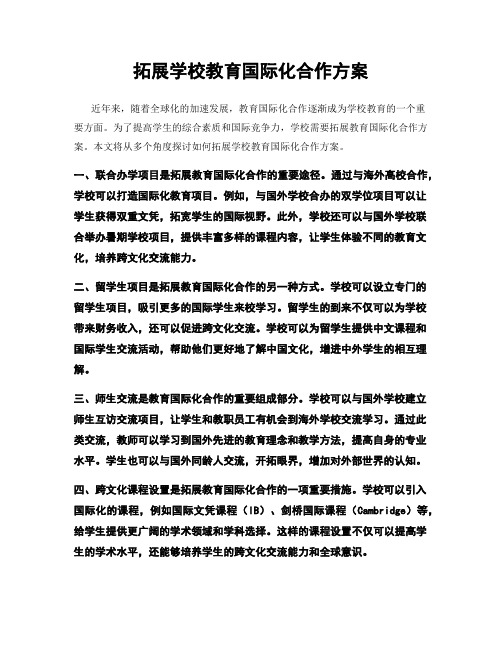 拓展学校教育国际化合作方案

近年来，随着全球化的加速发展，教育国际化合作逐渐成为学校教育的一个重要方面。为了提高学生的综合素质和国际竞争力，学校需要拓展教育国际化合作方案。本文将从多个角度探讨如何拓展学校教育国际化合作方案。

一、联合办学项目是拓展教育国际化合作的重要途径。通过与海外高校合作，学校可以打造国际化教育项目。例如，与国外学校合办的双学位项目可以让学生获得双重文凭，拓宽学生的国际视野。此外，学校还可以与国外学校联合举办暑期学校项目，提供丰富多样的课程内容，让学生体验不同的教育文化，培养跨文化交流能力。

二、留学生项目是拓展教育国际化合作的另一种方式。学校可以设立专门的留学生项目，吸引更多的国际学生来校学习。留学生的到来不仅可以为学校带来财务收入，还可以促进跨文化交流。学校可以为留学生提供中文课程和国际学生交流活动，帮助他们更好地了解中国文化，增进中外学生的相互理解。

三、师生交流是教育国际化合作的重要组成部分。学校可以与国外学校建立师生互访交流项目，让学生和教职员工有机会到海外学校交流学习。通过此类交流，教师可以学习到国外先进的教育理念和教学方法，提高自身的专业水平。学生也可以与国外同龄人交流，开拓眼界，增加对外部世界的认知。

四、跨文化课程设置是拓展教育国际化合作的一项重要措施。学校可以引入国际化的课程，例如国际文凭课程（IB）、剑桥国际课程（Cambridge）等，给学生提供更广阔的学术领域和学科选择。这样的课程设置不仅可以提高学生的学术水平，还能够培养学生的跨文化交流能力和全球意识。